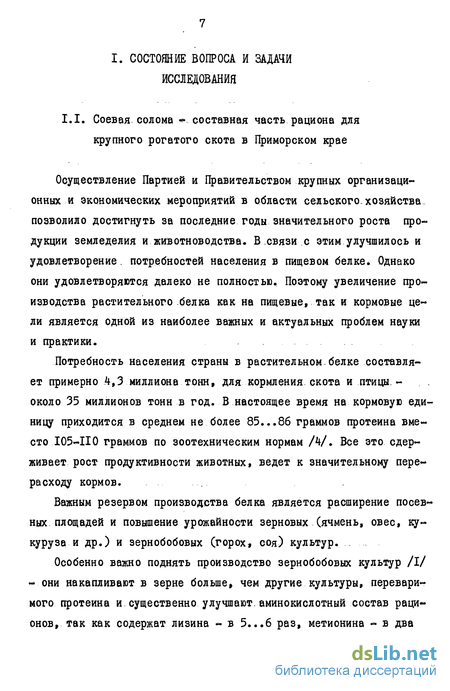 7

I. СОСТОЯНИЕ ВОПРОСА И ЗАДАЧИ ИССЛЕДОВАНИЯ

I.I. Соевая солома - составная часть рациона для крупного рогатого скота в Приморском крае

Осуществление Партией и Правительством крупных организационных и экономических мероприятий в области сельского хозяйства позволило достигнуть за последние годы значительного роста продукции земледелия и животноводства. В связи с этим улучшилось и удовлетворение потребностей населения в пищевом белке. Однако они удовлетворяются далеко не полностью. Поэтому увеличение производства растительного белка как на пищевые, так и кормовые цели является одной из наиболее важных и актуальных проблем науки и практики.

Потребность населения страны в растительном белке составляет примерно 4,3 миллиона тонн, для кормления скота и птицы - около 35 миллионов тонн в год. В настоящее время на кормовую единицу приходится в среднем не более 85...86 граммов протеина вместо I05-II0 граммов по зоотехническим нормам /4/. Все это сдерживает рост продуктивности животных, ведет к значительному перерасходу кормов.

Важным резервом производства белка является расширение посевных площадей и повышение урожайности зерновых (ячмень, овес, кукуруза и др.) и зернобобовых (горох, соя) культур.

Особенно важно поднять производство зернобобовых культур /I/ - они накапливают в зерне больше, чем другие культуры, переваримого протеина и существенно улучшают аминокислотный состав рационов, так как содержат лизина - в 5...6 раз, метионина - в два

dsLib.net
библиотека диссертаций